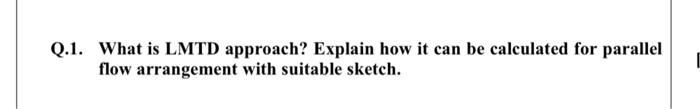 Q.1. What is LMTD approach? Explain how it can be calculated for parallel flow arrangement with suitable sketch.